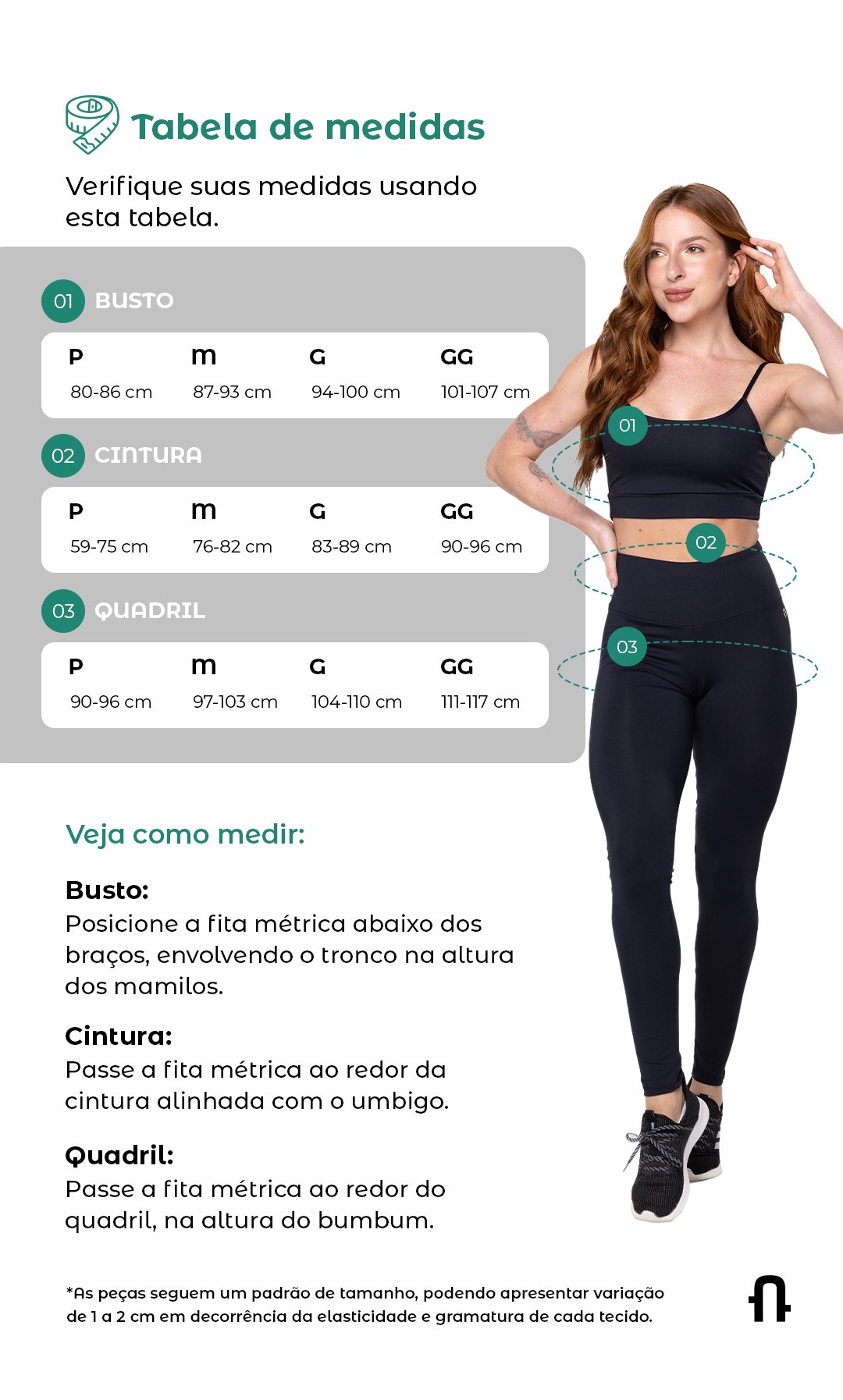 Tabela de medidas

Verifique suas medidas usando esta tabela.

01 BUSTO

| P | M | G | GG |
|---|---|---|---|
| 80-86 cm | 87-93 cm | 94-100 cm | 101-107 cm |

02 CINTURA

| P | M | G | GG |
|---|---|---|---|
| 59-75 cm | 76-82 cm | 83-89 cm | 90-96 cm |

03 QUADRIL

| P | M | G | GG |
|---|---|---|---|
| 90-96 cm | 97-103 cm | 104-110 cm | 111-117 cm |

01

02

03

Veja como medir:

Busto:
Posicione a fita métrica abaixo dos braços, envolvendo o tronco na altura dos mamilos.

Cintura:
Passe a fita métrica ao redor da cintura alinhada com o umbigo.

Quadril:
Passe a fita métrica ao redor do quadril, na altura do bumbum.

*As peças seguem um padrão de tamanho, podendo apresentar variação de 1 a 2 cm em decorrência da elasticidade e gramatura de cada tecido.